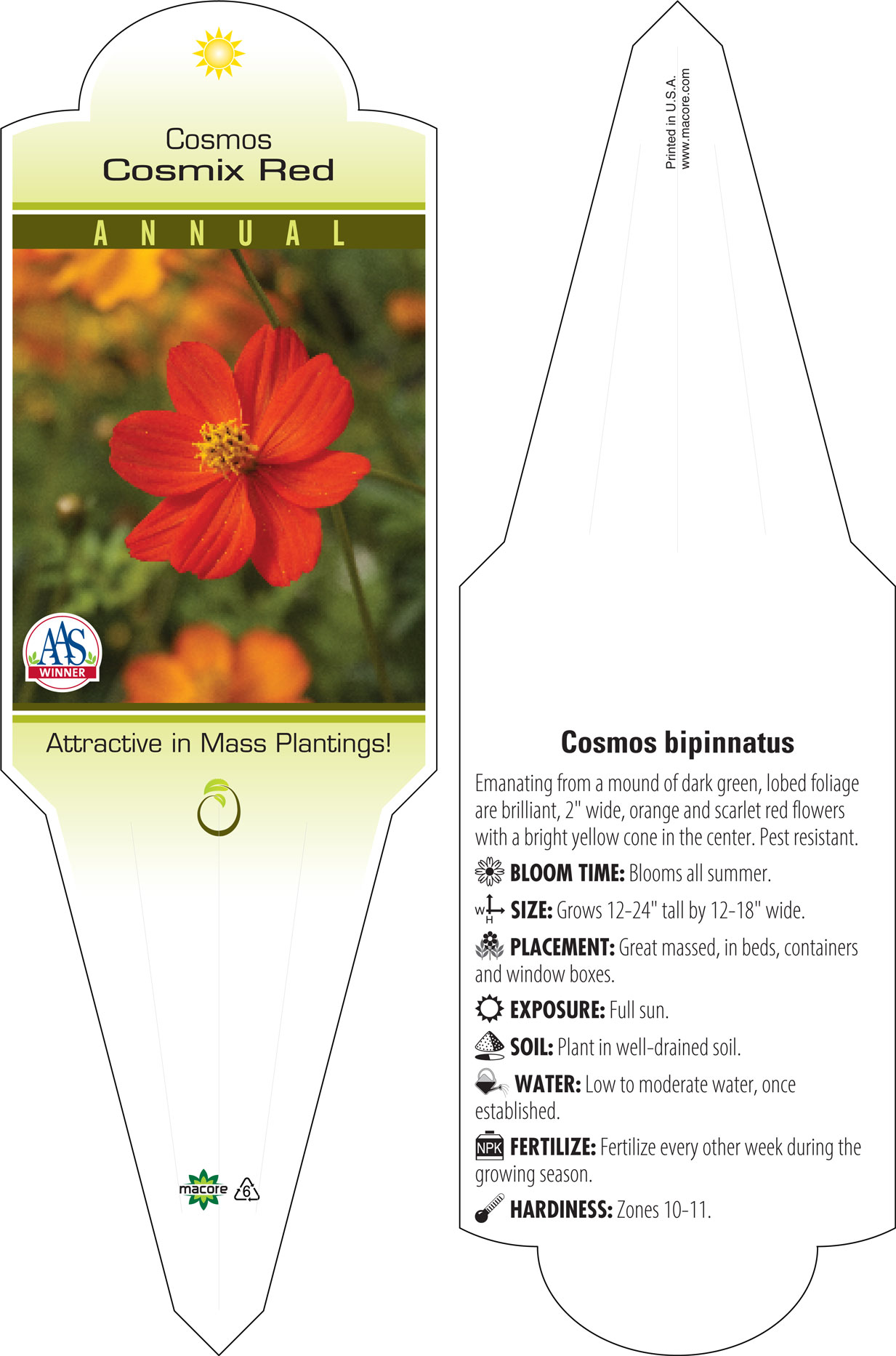 Cosmos
Cosmix Red

ANNUAL

AAS
WINNER

Attractive in Mass Plantings!

macore 6

Printed in U.S.A.
www.macore.com

Cosmos bipinnatus

Emanating from a mound of dark green, lobed foliage are brilliant, 2" wide, orange and scarlet red flowers with a bright yellow cone in the center. Pest resistant.

BLOOM TIME: Blooms all summer.

W H SIZE: Grows 12-24" tall by 12-18" wide.

PLACEMENT: Great massed, in beds, containers and window boxes.

EXPOSURE: Full sun.

SOIL: Plant in well-drained soil.

WATER: Low to moderate water, once established.

NPK FERTILIZE: Fertilize every other week during the growing season.

HARDINESS: Zones 10-11.